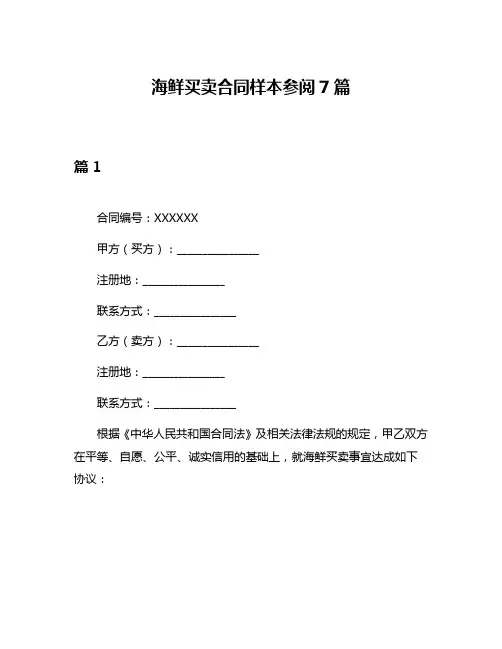 海鲜买卖合同样本参阅7篇

篇1

合同编号：XXXXXX

甲方（买方）：______________

注册地：______________

联系方式：______________

乙方（卖方）：______________

注册地：______________

联系方式：______________

根据《中华人民共和国合同法》及相关法律法规的规定，甲乙双方在平等、自愿、公平、诚实信用的基础上，就海鲜买卖事宜达成如下协议：